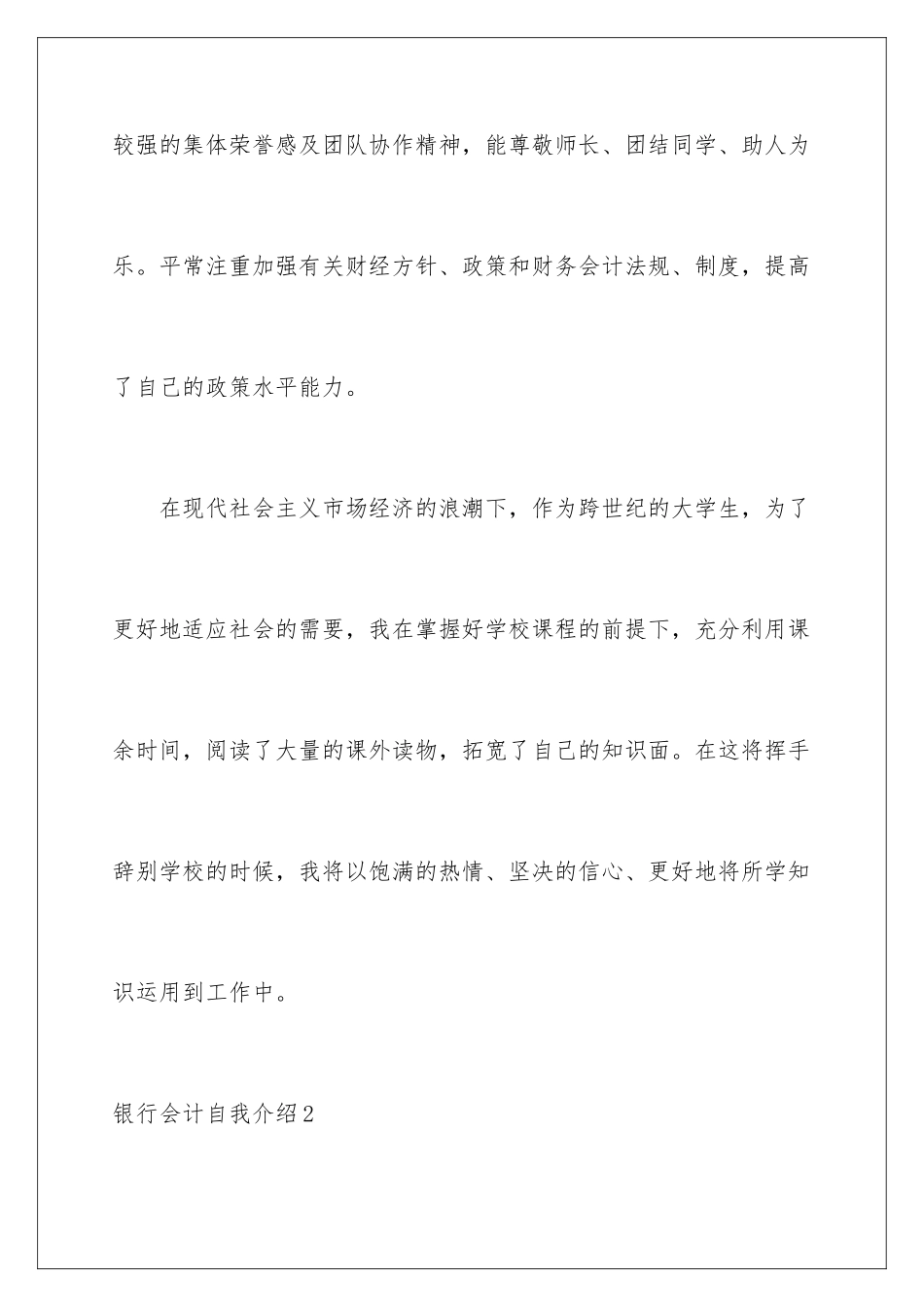 较强的集体荣誉感及团队协作精神，能尊敬师长、团结同学、助人为乐。平常注重加强有关财经方针、政策和财务会计法规、制度，提高了自己的政策水平能力。

在现代社会主义市场经济的浪潮下，作为跨世纪的大学生，为了更好地适应社会的需要，我在掌握好学校课程的前提下，充分利用课余时间，阅读了大量的课外读物，拓宽了自己的知识面。在这将挥手辞别学校的时候，我将以饱满的热情、坚决的信心、更好地将所学知识运用到工作中。

银行会计自我介绍2